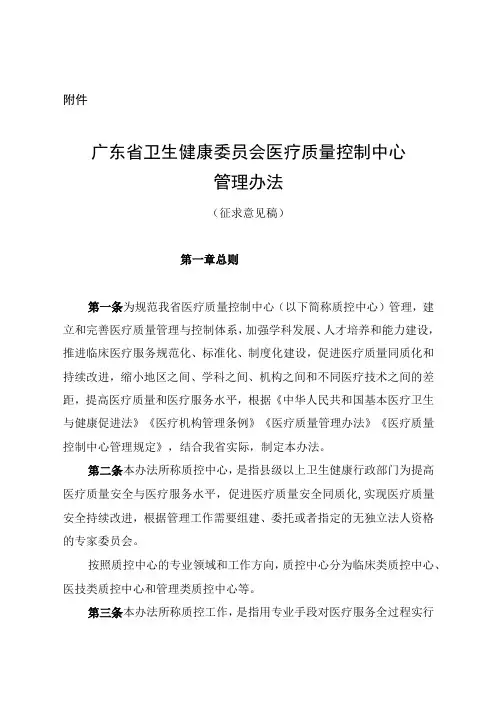 附件

广东省卫生健康委员会医疗质量控制中心管理办法

（征求意见稿）

第一章总则

第一条为规范我省医疗质量控制中心（以下简称质控中心）管理，建立和完善医疗质量管理与控制体系，加强学科发展、人才培养和能力建设，推进临床医疗服务规范化、标准化、制度化建设，促进医疗质量同质化和持续改进，缩小地区之间、学科之间、机构之间和不同医疗技术之间的差距，提高医疗质量和医疗服务水平，根据《中华人民共和国基本医疗卫生与健康促进法》《医疗机构管理条例》《医疗质量管理办法》《医疗质量控制中心管理规定》，结合我省实际，制定本办法。

第二条本办法所称质控中心，是指县级以上卫生健康行政部门为提高医疗质量安全与医疗服务水平，促进医疗质量安全同质化，实现医疗质量安全持续改进，根据管理工作需要组建、委托或者指定的无独立法人资格的专家委员会。

按照质控中心的专业领域和工作方向，质控中心分为临床类质控中心、医技类质控中心和管理类质控中心等。

第三条本办法所称质控工作，是指用专业手段对医疗服务全过程实行